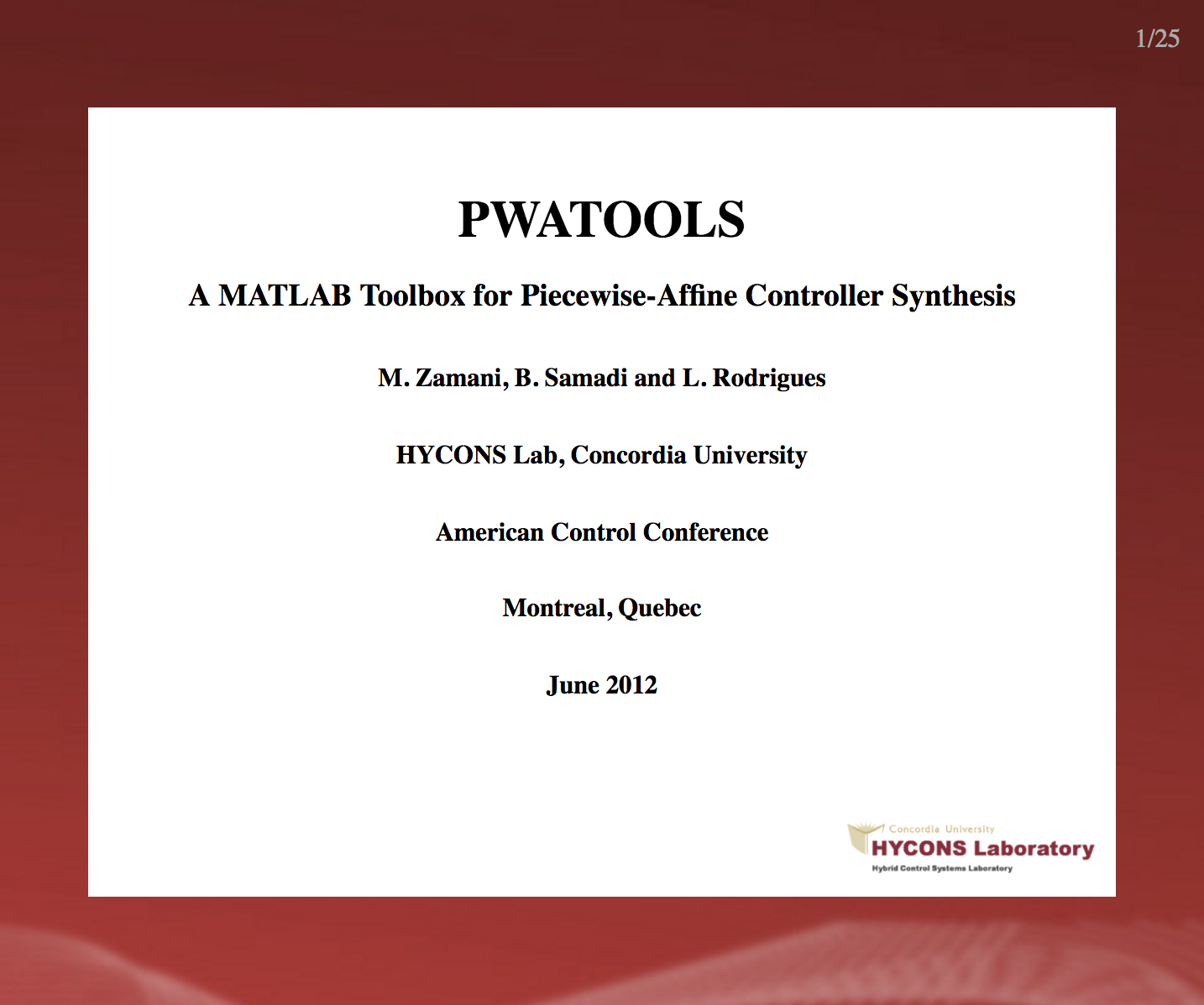 1/25

PWATOOLS

A MATLAB Toolbox for Piecewise-Affine Controller Synthesis

M. Zamani, B. Samadi and L. Rodrigues

HYCONS Lab, Concordia University

American Control Conference

Montreal, Quebec

June 2012

Concordia University
HYCONS Laboratory
Hybrid Control Systems Laboratory